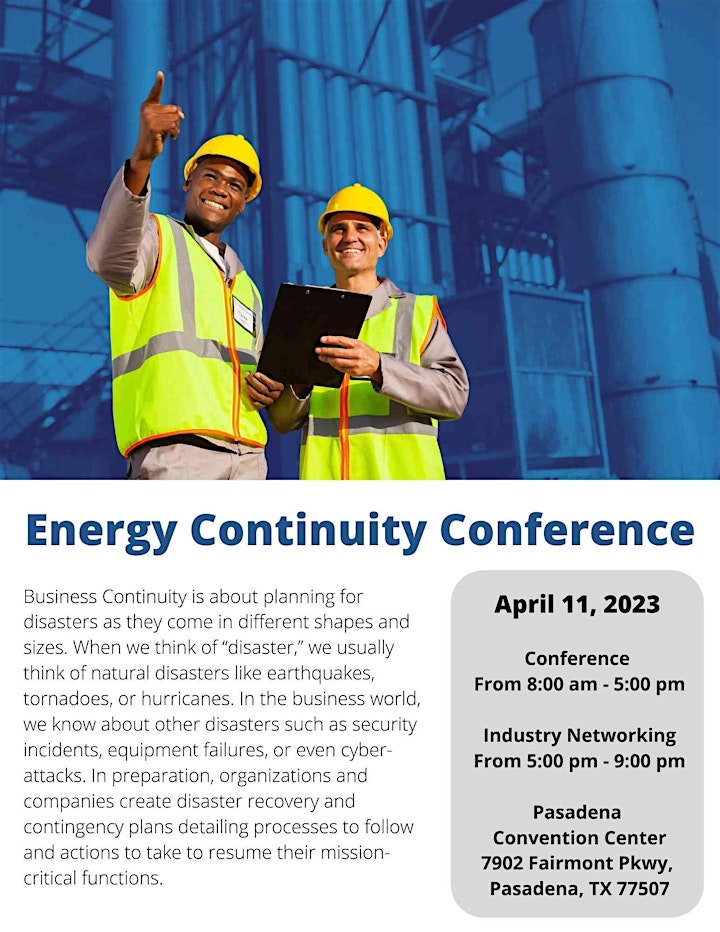 Energy Continuity Conference

Business Continuity is about planning for disasters as they come in different shapes and sizes. When we think of "disaster," we usually think of natural disasters like earthquakes, tornadoes, or hurricanes. In the business world, we know about other disasters such as security incidents, equipment failures, or even cyber-attacks. In preparation, organizations and companies create disaster recovery and contingency plans detailing processes to follow and actions to take to resume their mission-critical functions.

April 11, 2023

Conference
From 8:00 am - 5:00 pm

Industry Networking
From 5:00 pm - 9:00 pm

Pasadena
Convention Center
7902 Fairmont Pkwy,
Pasadena, TX 77507